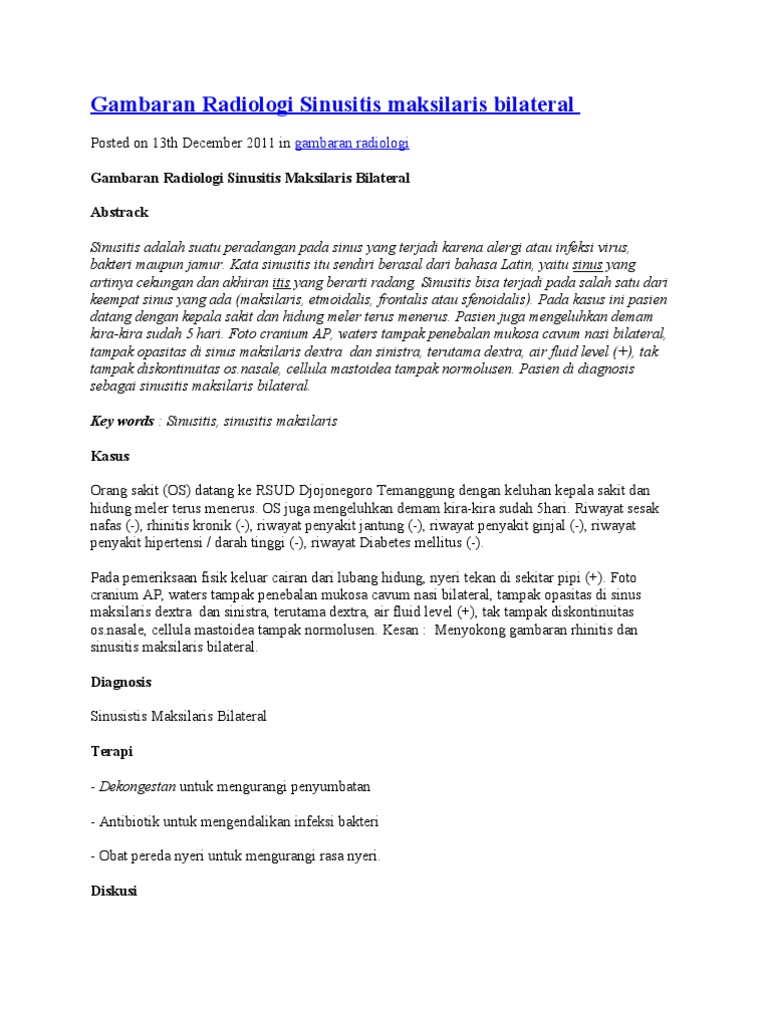 Gambaran Radiologi Sinusitis maksilaris bilateral

Posted on 13th December 2011 in gambaran radiologi

Gambaran Radiologi Sinusitis Maksilaris Bilateral

Abstrack

Sinusitis adalah suatu peradangan pada sinus yang terjadi karena alergi atau infeksi virus, bakteri maupun jamur. Kata sinusitis itu sendiri berasal dari bahasa Latin, yaitu sinus yang artinya cekungan dan akhiran itis yang berarti radang. Sinusitis bisa terjadi pada salah satu dari keempat sinus yang ada (maksilaris, etmoidalis, frontalis atau sfenoidalis). Pada kasus ini pasien datang dengan kepala sakit dan hidung meler terus menerus. Pasien juga mengeluhkan demam kira-kira sudah 5 hari. Foto cranium AP, waters tampak penebalan mukosa cavum nasi bilateral, tampak opasitas di sinus maksilaris dextra dan sinistra, terutama dextra, air fluid level (+), tak tampak diskontinuitas os.nasale, cellula mastoidea tampak normolusen. Pasien di diagnosis sebagai sinusitis maksilaris bilateral.

Key words : Sinusitis, sinusitis maksilaris

Kasus

Orang sakit (OS) datang ke RSUD Djojonegoro Temanggung dengan keluhan kepala sakit dan hidung meler terus menerus. OS juga mengeluhkan demam kira-kira sudah 5hari. Riwayat sesak nafas (-), rhinitis kronik (-), riwayat penyakit jantung (-), riwayat penyakit ginjal (-), riwayat penyakit hipertensi / darah tinggi (-), riwayat Diabetes mellitus (-).

Pada pemeriksaan fisik keluar cairan dari lubang hidung, nyeri tekan di sekitar pipi (+). Foto cranium AP, waters tampak penebalan mukosa cavum nasi bilateral, tampak opasitas di sinus maksilaris dextra dan sinistra, terutama dextra, air fluid level (+), tak tampak diskontinuitas os.nasale, cellula mastoidea tampak normolusen. Kesan : Menyokong gambaran rhinitis dan sinusitis maksilaris bilateral.

Diagnosis

Sinusistis Maksilaris Bilateral

Terapi

- Dekongestan untuk mengurangi penyumbatan

- Antibiotik untuk mengendalikan infeksi bakteri

- Obat pereda nyeri untuk mengurangi rasa nyeri.

Diskusi